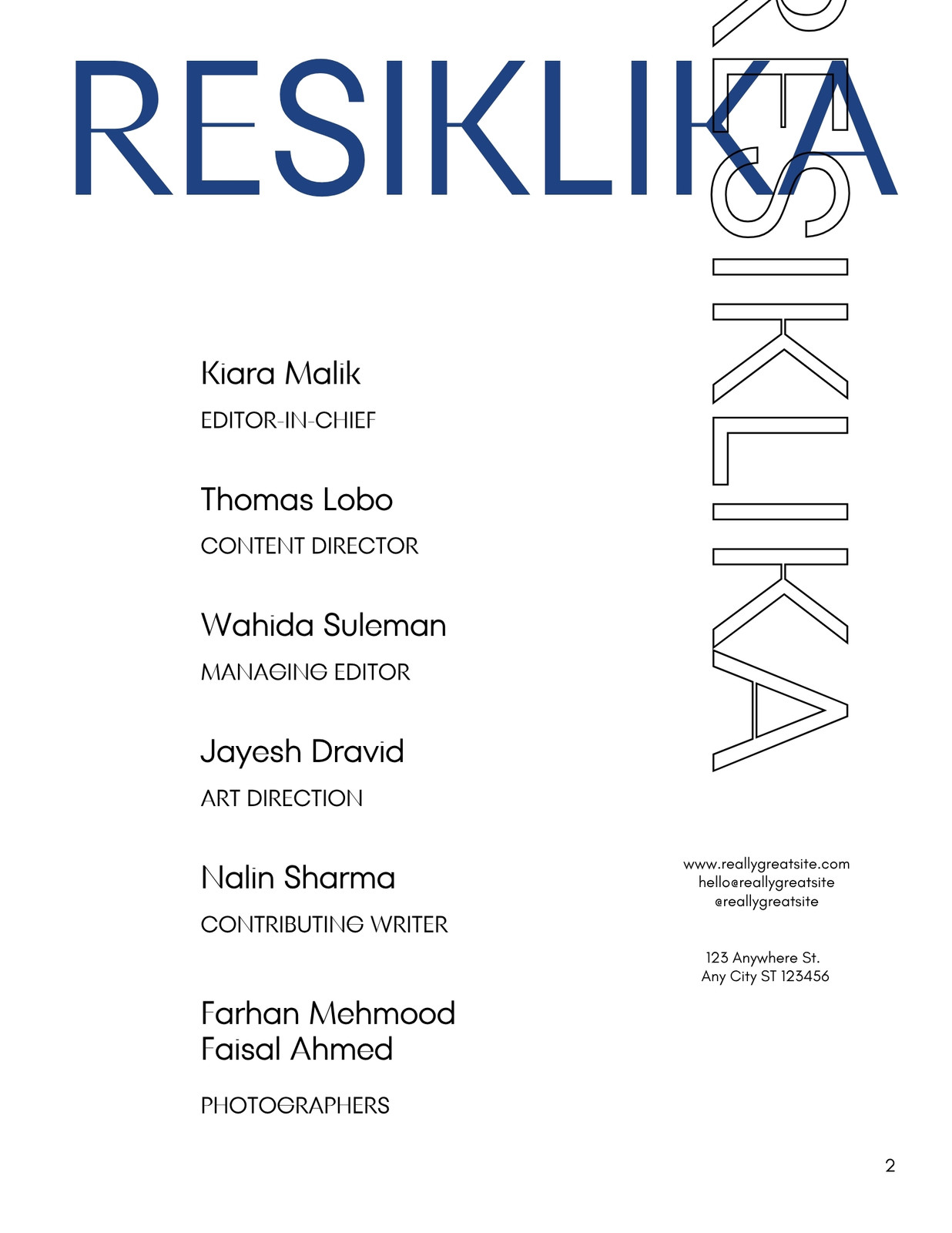 RESIKLIKA

RESIKLIKA

Kiara Malik

EDITOR-IN-CHIEF

Thomas Lobo

CONTENT DIRECTOR

Wahida Suleman

MANAGING EDITOR

Jayesh Dravid

ART DIRECTION

Nalin Sharma

CONTRIBUTING WRITER

Farhan Mehmood
Faisal Ahmed

PHOTOGRAPHERS

www.reallygreatsite.com
hello@reallygreatsite
@reallygreatsite

123 Anywhere St.
Any City ST 123456

2